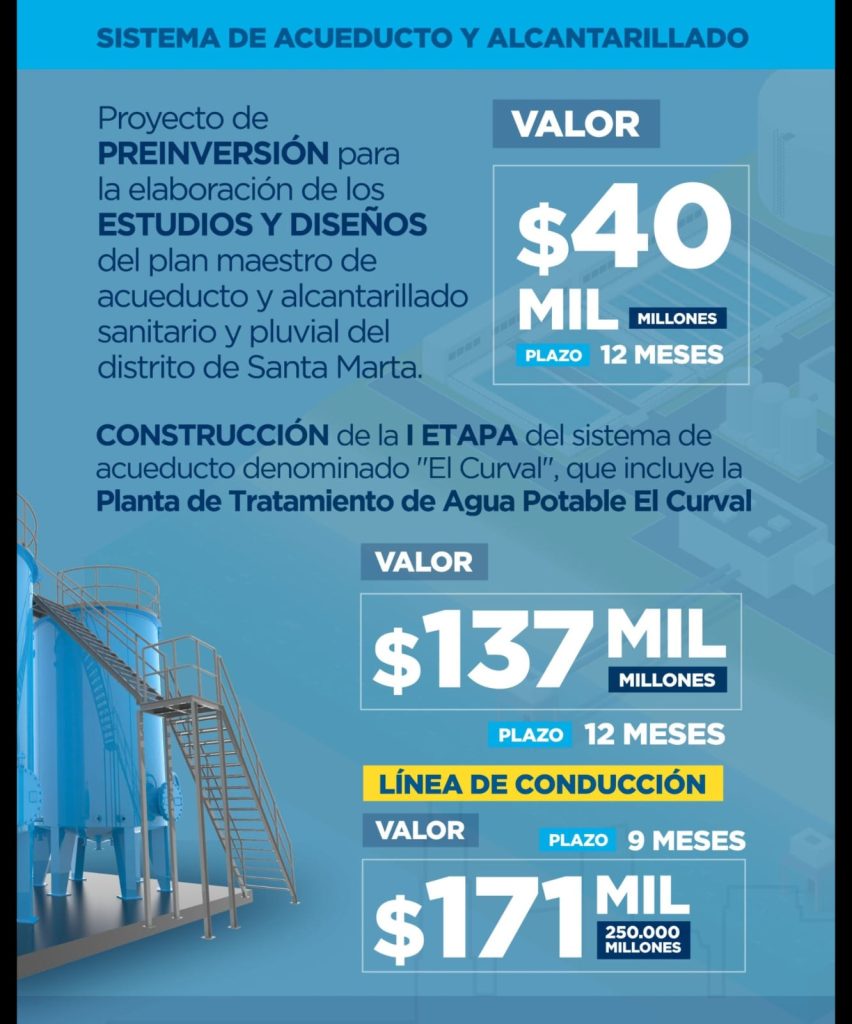 SISTEMA DE ACUEDUCTO Y ALCANTARILLADO

Proyecto de PREINVERSIÓN para la elaboración de los ESTUDIOS Y DISEÑOS del plan maestro de acueducto y alcantarillado sanitario y pluvial del distrito de Santa Marta.

VALOR

$40 MIL MILLONES

PLAZO 12 MESES

CONSTRUCCIÓN de la I ETAPA del sistema de acueducto denominado "El Curval", que incluye la Planta de Tratamiento de Agua Potable El Curval

VALOR

$137 MIL MILLONES

PLAZO 12 MESES

LÍNEA DE CONDUCCIÓN

VALOR

PLAZO 9 MESES

$171 MIL 250.000 MILLONES